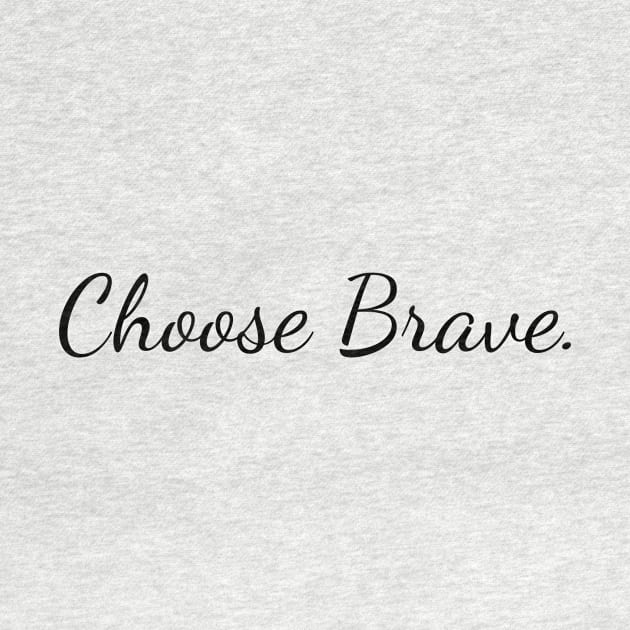 Choose Brave.